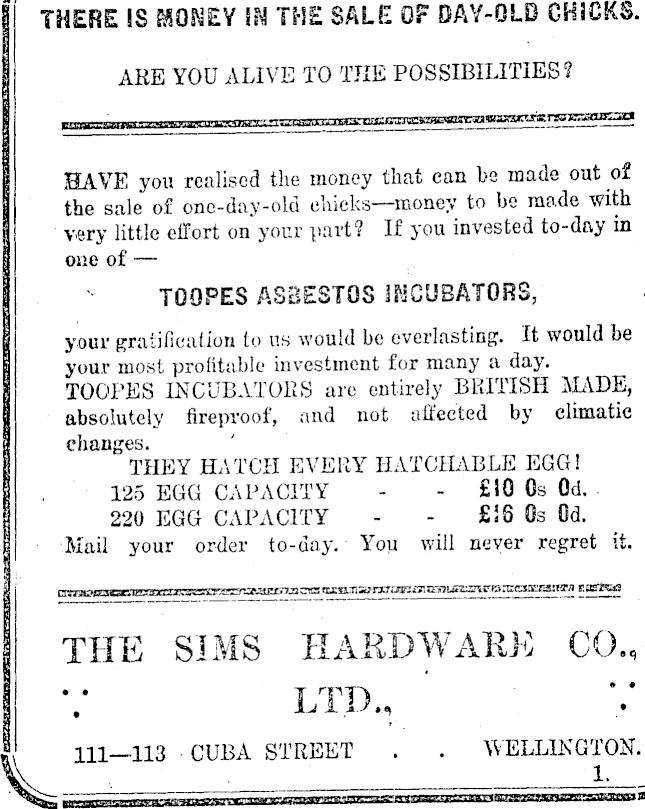 THERE IS MONEY IN THE SALE OF DAY-OLD CHICKS.

ARE YOU ALIVE TO THE POSSIBILITIES?

HAVE you realised the money that can be made out of the sale of one-day-old chicks—money to be made with very little effort on your part? If you invested to-day in one of —

TOOPES ASBESTOS INCUBATORS,

your gratification to us would be everlasting. It would be your most profitable investment for many a day.
TOOPES INCUBATORS are entirely BRITISH MADE, absolutely fireproof, and not affected by climatic changes.

THEY HATCH EVERY HATCHABLE EGG!
125 EGG CAPACITY - - £10 0s 0d.
220 EGG CAPACITY - - £16 0s 0d.
Mail your order to-day. You will never regret it.

THE SIMS HARDWARE CO., LTD.,

111—113 CUBA STREET . . WELLINGTON.
1.